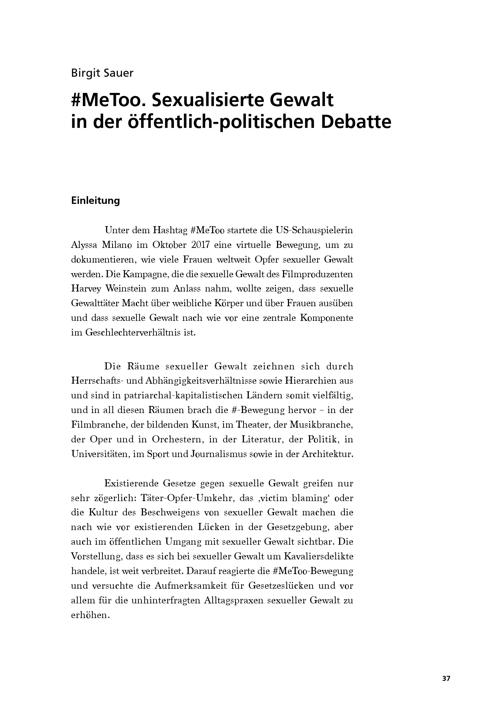 Birgit Sauer

#MeToo. Sexualisierte Gewalt in der öffentlich-politischen Debatte

Einleitung

Unter dem Hashtag #MeToo startete die US-Schauspielerin Alyssa Milano im Oktober 2017 eine virtuelle Bewegung, um zu dokumentieren, wie viele Frauen weltweit Opfer sexueller Gewalt werden. Die Kampagne, die die sexuelle Gewalt des Filmproduzenten Harvey Weinstein zum Anlass nahm, wollte zeigen, dass sexuelle Gewalttäter Macht über weibliche Körper und über Frauen ausüben und dass sexuelle Gewalt nach wie vor eine zentrale Komponente im Geschlechterverhältnis ist.

Die Räume sexueller Gewalt zeichnen sich durch Herrschafts- und Abhängigkeitsverhältnisse sowie Hierarchien aus und sind in patriarchal-kapitalistischen Ländern somit vielfältig, und in all diesen Räumen brach die #-Bewegung hervor – in der Filmbranche, der bildenden Kunst, im Theater, der Musikbranche, der Oper und in Orchestern, in der Literatur, der Politik, in Universitäten, im Sport und Journalismus sowie in der Architektur.

Existierende Gesetze gegen sexuelle Gewalt greifen nur sehr zögerlich: Täter-Opfer-Umkehr, das ‚victim blaming' oder die Kultur des Beschweigens von sexueller Gewalt machen die nach wie vor existierenden Lücken in der Gesetzgebung, aber auch im öffentlichen Umgang mit sexueller Gewalt sichtbar. Die Vorstellung, dass es sich bei sexueller Gewalt um Kavaliersdelikte handele, ist weit verbreitet. Darauf reagierte die #MeToo-Bewegung und versuchte die Aufmerksamkeit für Gesetzeslücken und vor allem für die unhinterfragten Alltagspraxen sexueller Gewalt zu erhöhen.

37